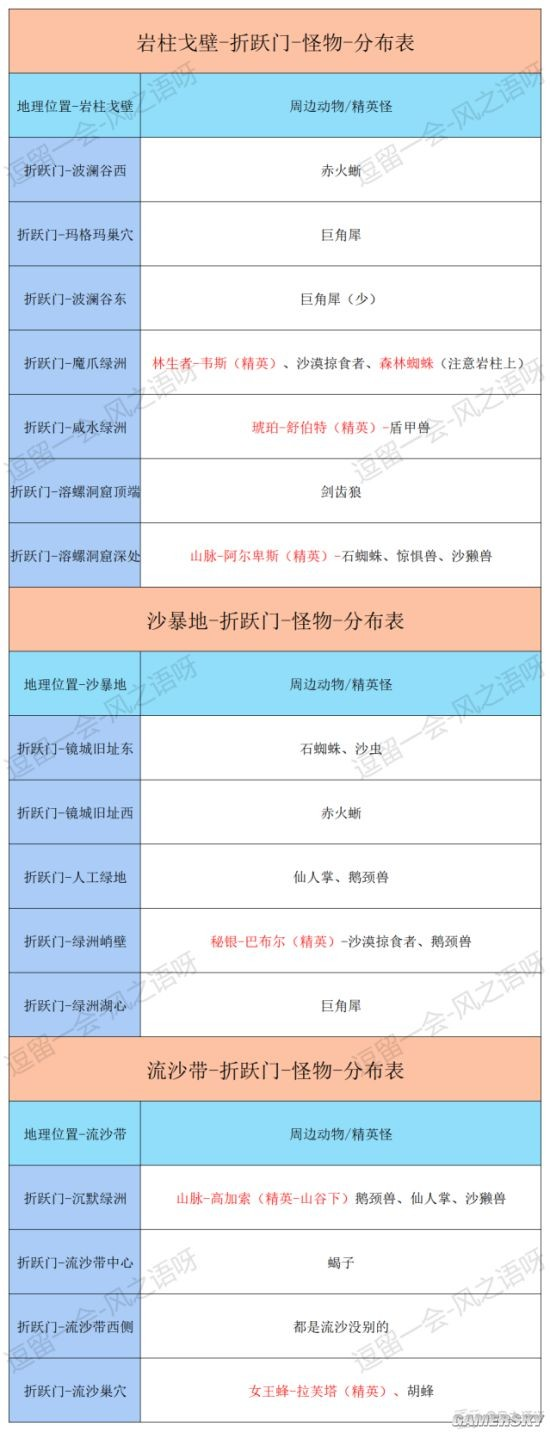 岩柱戈壁-折跃门-怪物-分布表

| 地理位置-岩柱戈壁 | 周边动物/精英怪 |
|---|---|
| 折跃门-波澜谷西 | 赤火蜥 |
| 折跃门-玛格玛巢穴 | 巨角犀 |
| 折跃门-波澜谷东 | 巨角犀（少） |
| 折跃门-魔爪绿洲 | 林生者-韦斯（精英）、沙漠掠食者、森林蜘蛛（注意岩柱上） |
| 折跃门-咸水绿洲 | 琥珀-舒伯特（精英）-盾甲兽 |
| 折跃门-溶螺洞窟顶端 | 剑齿狼 |
| 折跃门-溶螺洞窟深处 | 山脉-阿尔卑斯（精英）-石蜘蛛、惊惧兽、沙獭兽 |

沙暴地-折跃门-怪物-分布表

| 地理位置-沙暴地 | 周边动物/精英怪 |
|---|---|
| 折跃门-镜城旧址东 | 石蜘蛛、沙虫 |
| 折跃门-镜城旧址西 | 赤火蜥 |
| 折跃门-人工绿地 | 仙人掌、鹅颈兽 |
| 折跃门-绿洲峭壁 | 秘银-巴布尔（精英）-沙漠掠食者、鹅颈兽 |
| 折跃门-绿洲湖心 | 巨角犀 |

流沙带-折跃门-怪物-分布表

| 地理位置-流沙带 | 周边动物/精英怪 |
|---|---|
| 折跃门-沉默绿洲 | 山脉-高加索（精英-山谷下）鹅颈兽、仙人掌、沙獭兽 |
| 折跃门-流沙带中心 | 蝎子 |
| 折跃门-流沙带西侧 | 都是流沙没别的 |
| 折跃门-流沙巢穴 | 女王蜂-拉芙塔（精英）、胡蜂 |

逗留一会-风之语呀

GAMERSKY